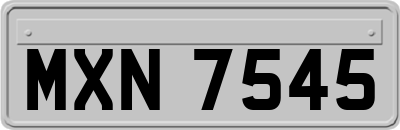 MXN 7545